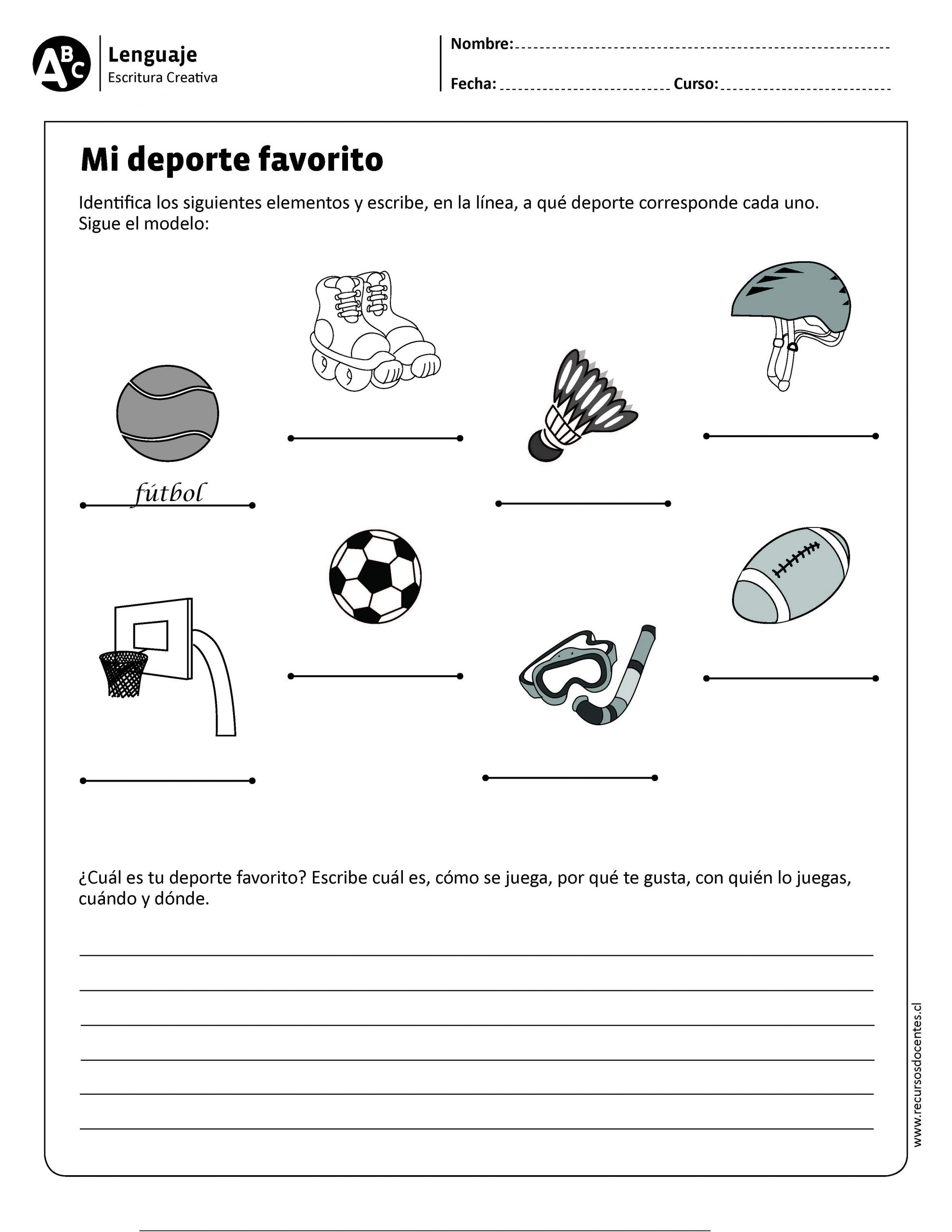 ABC
Lenguaje
Escritura Creativa

Nombre:

Fecha: Curso:

Mi deporte favorito

Identifica los siguientes elementos y escribe, en la línea, a qué deporte corresponde cada uno. Sigue el modelo:

fútbol

¿Cuál es tu deporte favorito? Escribe cuál es, cómo se juega, por qué te gusta, con quién lo juegas, cuándo y dónde.

www.recursosdocentes.cl